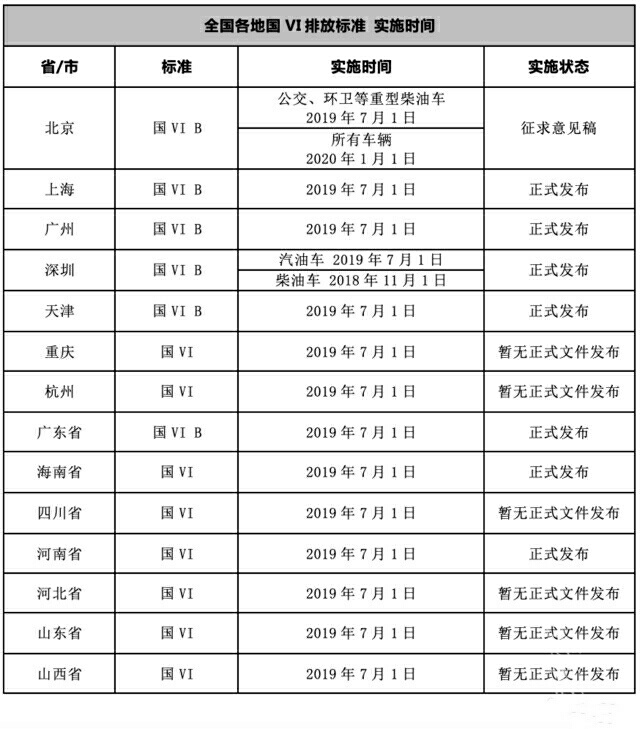 全国各地国VI排放标准 实施时间

| 省/市 | 标准 | 实施时间 | 实施状态 |
|---|---|---|---|
| 北京 | 国VI B | 公交、环卫等重型柴油车 2019年7月1日 | 征求意见稿 |
|  |  | 所有车辆 2020年1月1日 |  |
| 上海 | 国VI B | 2019年7月1日 | 正式发布 |
| 广州 | 国VI B | 2019年7月1日 | 正式发布 |
| 深圳 | 国VI B | 汽油车 2019年7月1日 | 正式发布 |
|  |  | 柴油车 2018年11月1日 |  |
| 天津 | 国VI B | 2019年7月1日 | 正式发布 |
| 重庆 | 国VI | 2019年7月1日 | 暂无正式文件发布 |
| 杭州 | 国VI | 2019年7月1日 | 暂无正式文件发布 |
| 广东省 | 国VI B | 2019年7月1日 | 正式发布 |
| 海南省 | 国VI | 2019年7月1日 | 正式发布 |
| 四川省 | 国VI | 2019年7月1日 | 暂无正式文件发布 |
| 河南省 | 国VI | 2019年7月1日 | 正式发布 |
| 河北省 | 国VI | 2019年7月1日 | 暂无正式文件发布 |
| 山东省 | 国VI | 2019年7月1日 | 暂无正式文件发布 |
| 山西省 | 国VI | 2019年7月1日 | 暂无正式文件发布 |